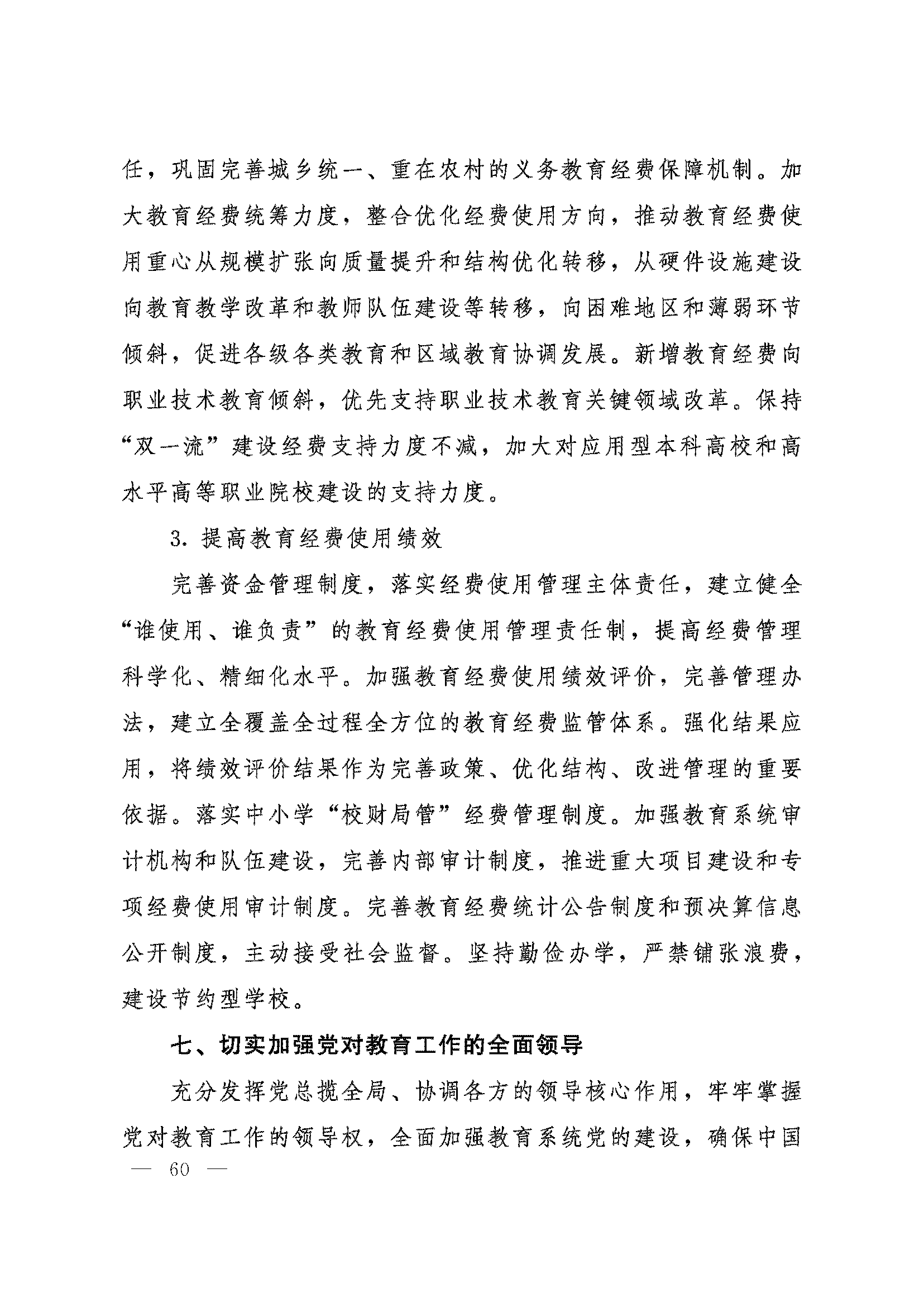 任，巩固完善城乡统一、重在农村的义务教育经费保障机制。加大教育经费统筹力度，整合优化经费使用方向，推动教育经费使用重心从规模扩张向质量提升和结构优化转移，从硬件设施建设向教育教学改革和教师队伍建设等转移，向困难地区和薄弱环节倾斜，促进各级各类教育和区域教育协调发展。新增教育经费向职业技术教育倾斜，优先支持职业技术教育关键领域改革。保持“双一流”建设经费支持力度不减，加大对应用型本科高校和高水平高等职业院校建设的支持力度。

3. 提高教育经费使用绩效

完善资金管理制度，落实经费使用管理主体责任，建立健全“谁使用、谁负责”的教育经费使用管理责任制，提高经费管理科学化、精细化水平。加强教育经费使用绩效评价，完善管理办法，建立全覆盖全过程全方位的教育经费监管体系。强化结果应用，将绩效评价结果作为完善政策、优化结构、改进管理的重要依据。落实中小学“校财局管”经费管理制度。加强教育系统审计机构和队伍建设，完善内部审计制度，推进重大项目建设和专项经费使用审计制度。完善教育经费统计公告制度和预决算信息公开制度，主动接受社会监督。坚持勤俭办学，严禁铺张浪费，建设节约型学校。

七、切实加强党对教育工作的全面领导

充分发挥党总揽全局、协调各方的领导核心作用，牢牢掌握党对教育工作的领导权，全面加强教育系统党的建设，确保中国

— 60 —